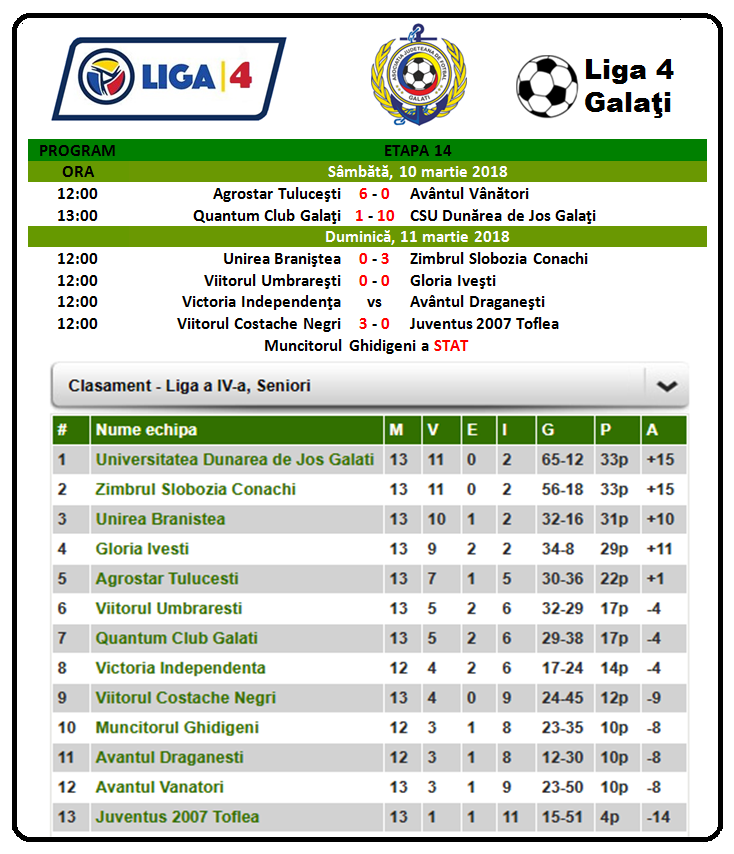 LIGA 4

Liga 4
Galaţi

PROGRAM ETAPA 14

ORA Sâmbătă, 10 martie 2018

12:00 Agrostar Tuluceşti 6 - 0 Avântul Vânători

13:00 Quantum Club Galaţi 1 - 10 CSU Dunărea de Jos Galaţi

Duminică, 11 martie 2018

12:00 Unirea Braniştea 0 - 3 Zimbrul Slobozia Conachi

12:00 Viitorul Umbrareşti 0 - 0 Gloria Iveşti

12:00 Victoria Independenţa vs Avântul Draganeşti

12:00 Viitorul Costache Negri 3 - 0 Juventus 2007 Toflea

Muncitorul Ghidigeni a STAT

Clasament - Liga a IV-a, Seniori

| # | Nume echipa | M | V | E | I | G | P | A |
|---|---|---|---|---|---|---|---|---|
| 1 | Universitatea Dunarea de Jos Galati | 13 | 11 | 0 | 2 | 65-12 | 33p | +15 |
| 2 | Zimbrul Slobozia Conachi | 13 | 11 | 0 | 2 | 56-18 | 33p | +15 |
| 3 | Unirea Branistea | 13 | 10 | 1 | 2 | 32-16 | 31p | +10 |
| 4 | Gloria Ivesti | 13 | 9 | 2 | 2 | 34-8 | 29p | +11 |
| 5 | Agrostar Tulucesti | 13 | 7 | 1 | 5 | 30-36 | 22p | +1 |
| 6 | Viitorul Umbraresti | 13 | 5 | 2 | 6 | 32-29 | 17p | -4 |
| 7 | Quantum Club Galati | 13 | 5 | 2 | 6 | 29-38 | 17p | -4 |
| 8 | Victoria Independenta | 12 | 4 | 2 | 6 | 17-24 | 14p | -4 |
| 9 | Viitorul Costache Negri | 13 | 4 | 0 | 9 | 24-45 | 12p | -9 |
| 10 | Muncitorul Ghidigeni | 12 | 3 | 1 | 8 | 23-35 | 10p | -8 |
| 11 | Avantul Draganesti | 12 | 3 | 1 | 8 | 12-30 | 10p | -8 |
| 12 | Avantul Vanatori | 13 | 3 | 1 | 9 | 23-50 | 10p | -8 |
| 13 | Juventus 2007 Toflea | 13 | 1 | 1 | 11 | 15-51 | 4p | -14 |